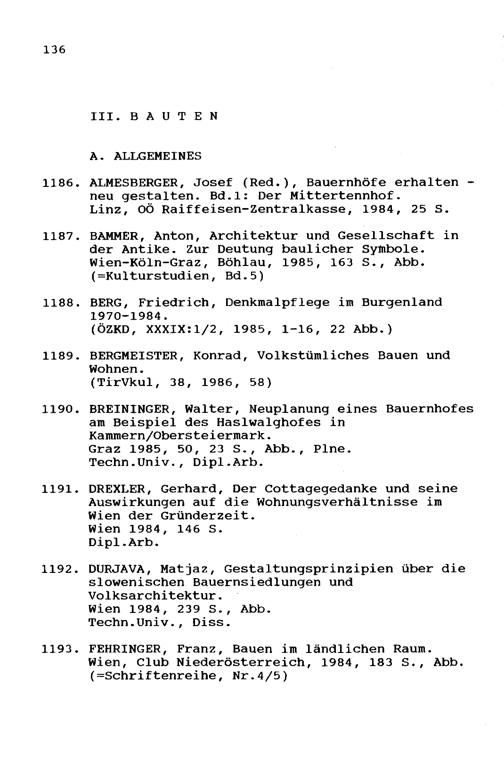 136

III. B A U T E N

A. ALLGEMEINES

1186. ALMESBERGER, Josef (Red.), Bauernhöfe erhalten - neu gestalten. Bd.1: Der Mittertennhof. Linz, OÖ Raiffeisen-Zentralkasse, 1984, 25 S.

1187. BAMMER, Anton, Architektur und Gesellschaft in der Antike. Zur Deutung baulicher Symbole. Wien-Köln-Graz, Böhlau, 1985, 163 S., Abb. (=Kulturstudien, Bd.5)

1188. BERG, Friedrich, Denkmalpflege im Burgenland 1970-1984. (ÖZKD, XXXIX:1/2, 1985, 1-16, 22 Abb.)

1189. BERGMEISTER, Konrad, Volkstümliches Bauen und Wohnen. (TirVkul, 38, 1986, 58)

1190. BREININGER, Walter, Neuplanung eines Bauernhofes am Beispiel des Haslwalghofes in Kammern/Obersteiermark. Graz 1985, 50, 23 S., Abb., Plne. Techn.Univ., Dipl.Arb.

1191. DREXLER, Gerhard, Der Cottagegedanke und seine Auswirkungen auf die Wohnungsverhältnisse im Wien der Gründerzeit. Wien 1984, 146 S. Dipl.Arb.

1192. DURJAVA, Matjaz, Gestaltungsprinzipien über die slowenischen Bauernsiedlungen und Volksarchitektur. Wien 1984, 239 S., Abb. Techn.Univ., Diss.

1193. FEHRINGER, Franz, Bauen im ländlichen Raum. Wien, Club Niederösterreich, 1984, 183 S., Abb. (=Schriftenreihe, Nr.4/5)